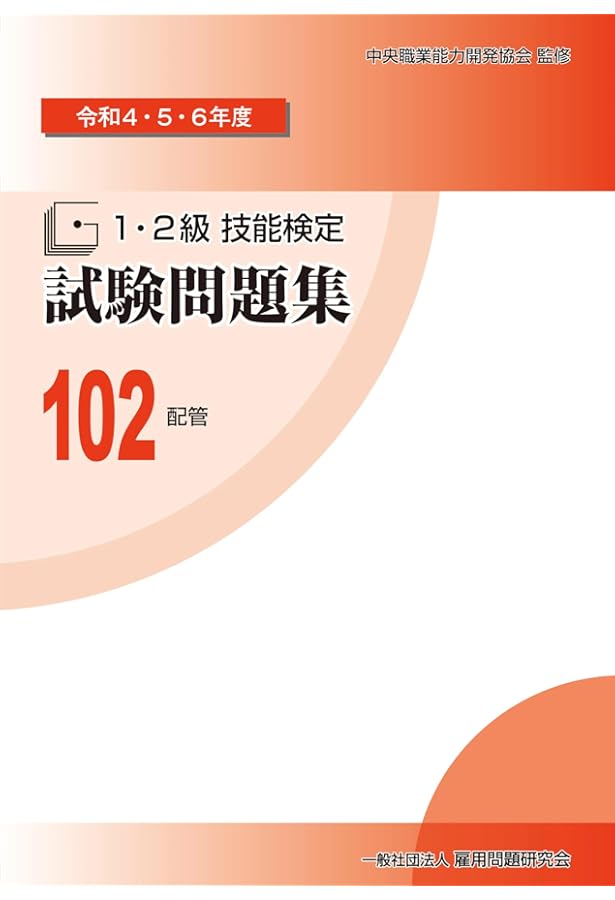 中央職業能力開発協会 監修

令和4・5・6年度

1・2級 技能検定

試験問題集

102 配管

一般社団法人 雇用問題研究会